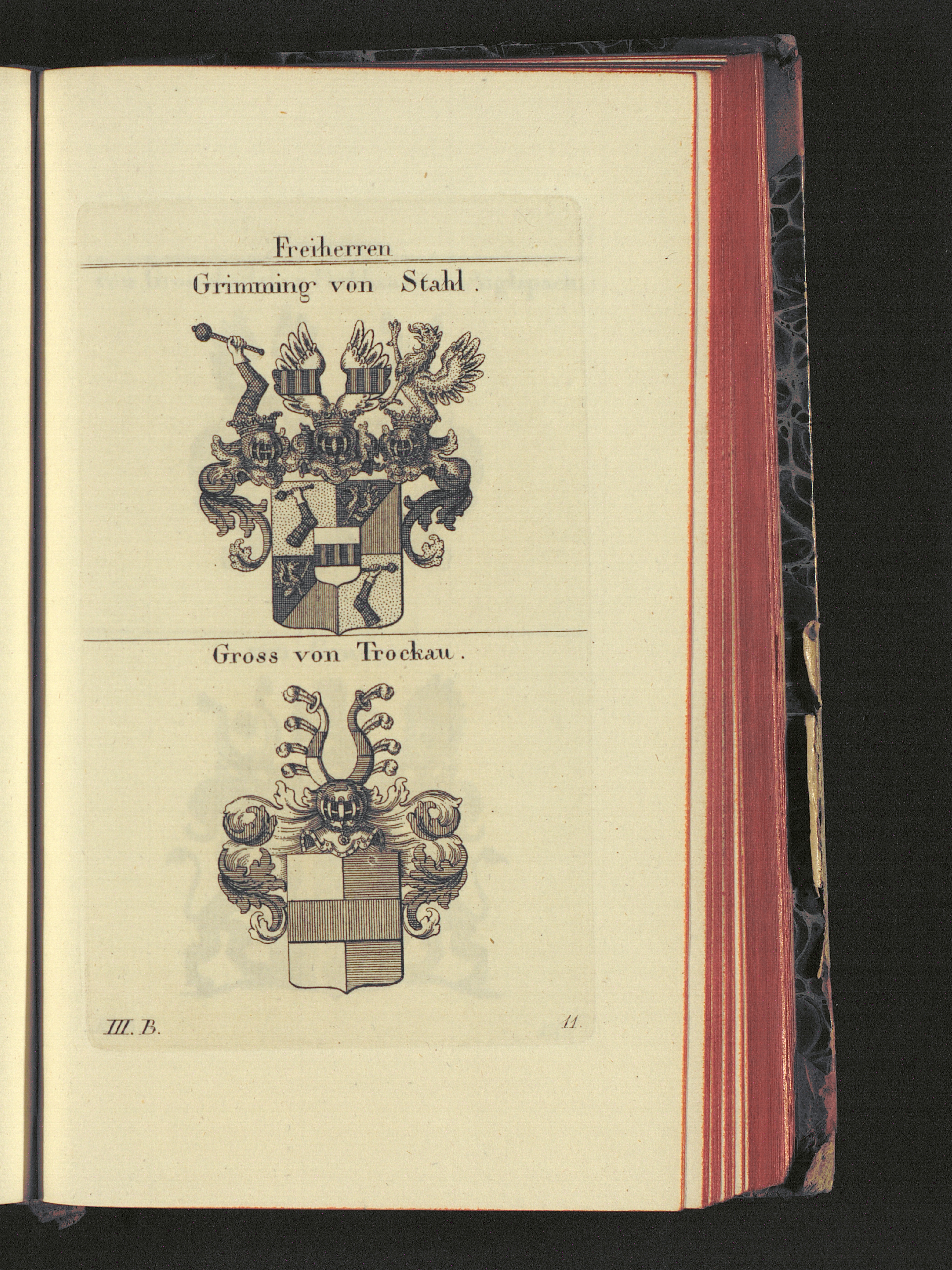 Freiherren

Grimming von Stahl.

Gross von Trockau.

III. B. 11.